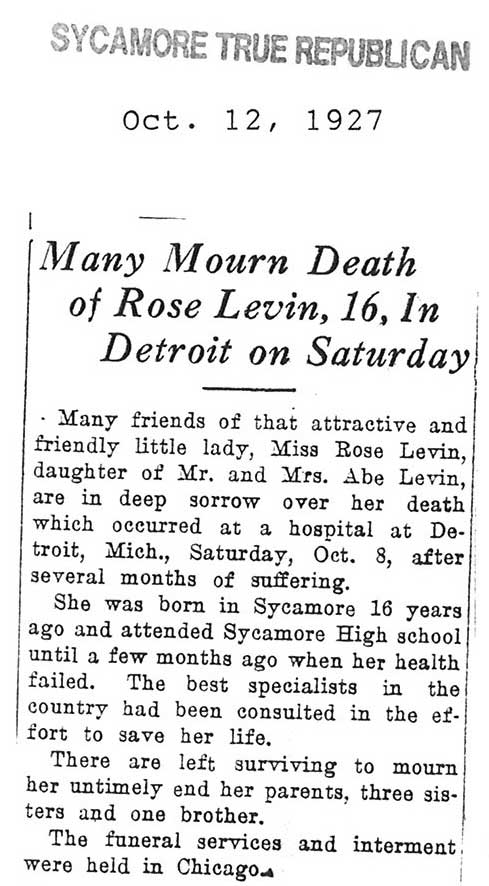 SYCAMORE TRUE REPUBLICAN

Oct. 12, 1927

Many Mourn Death of Rose Levin, 16, In Detroit on Saturday

Many friends of that attractive and friendly little lady, Miss Rose Levin, daughter of Mr. and Mrs. Abe Levin, are in deep sorrow over her death which occurred at a hospital at Detroit, Mich., Saturday, Oct. 8, after several months of suffering.

She was born in Sycamore 16 years ago and attended Sycamore High school until a few months ago when her health failed. The best specialists in the country had been consulted in the effort to save her life.

There are left surviving to mourn her untimely end her parents, three sisters and one brother.

The funeral services and interment were held in Chicago.